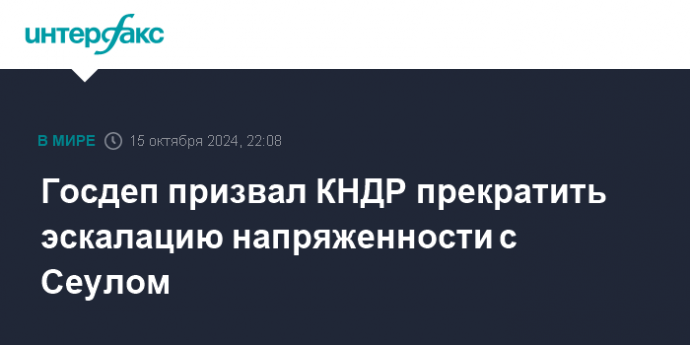 интерфакс

В МИРЕ 15 октября 2024, 22:08

Госдеп призвал КНДР прекратить эскалацию напряженности с Сеулом